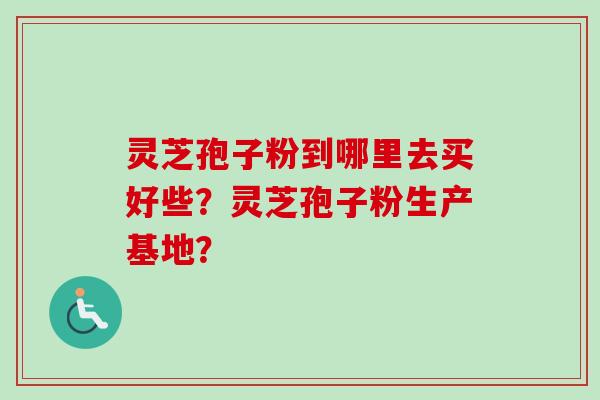 灵芝孢子粉到哪里去买好些？灵芝孢子粉生产基地？